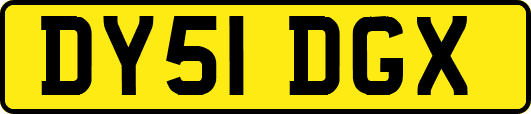 DY51 DGX